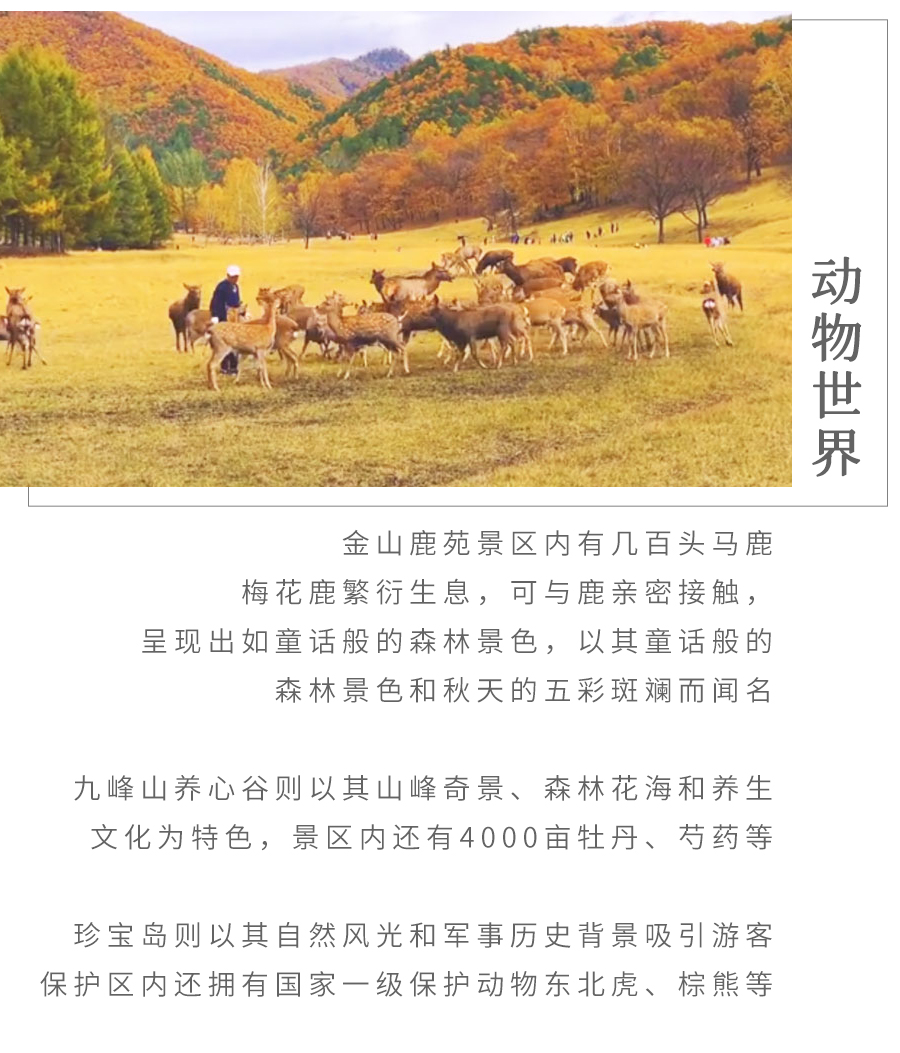 动物世界

金山鹿苑景区内有几百头马鹿
梅花鹿繁衍生息，可与鹿亲密接触，
呈现出如童话般的森林景色，以其童话般的
森林景色和秋天的五彩斑斓而闻名

九峰山养心谷则以其山峰奇景、森林花海和养生
文化为特色，景区内还有4000亩牡丹、芍药等

珍宝岛则以其自然风光和军事历史背景吸引游客
保护区内还拥有国家一级保护动物东北虎、棕熊等